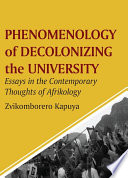 PHENOMENOLOGY of DECOLONIZING the UNIVERSITY

Essays in the Contemporary Thoughts of Afrikology

Zvikomborero Kapuya